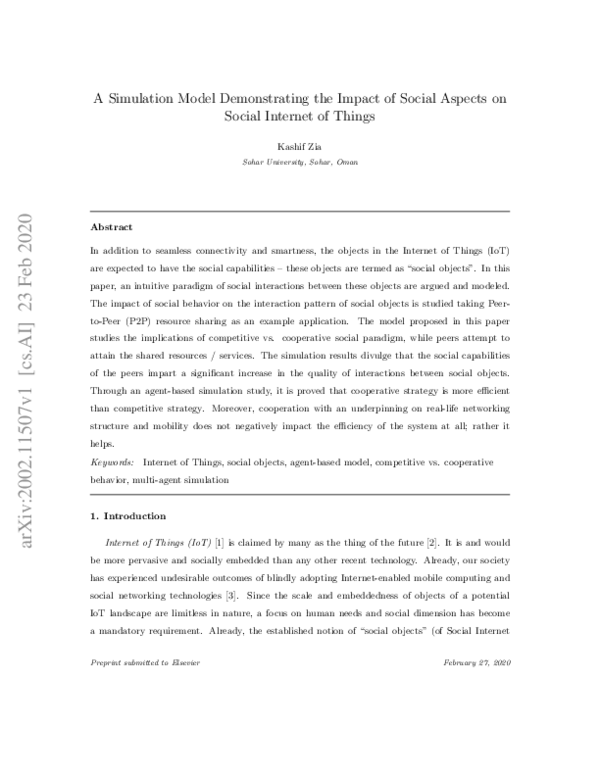 A Simulation Model Demonstrating the Impact of Social Aspects on Social Internet of Things

Kashif Zia
Sohar University, Sohar, Oman

Abstract

In addition to seamless connectivity and smartness, the objects in the Internet of Things (IoT) are expected to have the social capabilities – these objects are termed as "social objects". In this paper, an intuitive paradigm of social interactions between these objects are argued and modeled. The impact of social behavior on the interaction pattern of social objects is studied taking Peer-to-Peer (P2P) resource sharing as an example application. The model proposed in this paper studies the implications of competitive vs. cooperative social paradigm, while peers attempt to attain the shared resources / services. The simulation results divulge that the social capabilities of the peers impart a significant increase in the quality of interactions between social objects. Through an agent-based simulation study, it is proved that cooperative strategy is more efficient than competitive strategy. Moreover, cooperation with an underpinning on real-life networking structure and mobility does not negatively impact the efficiency of the system at all; rather it helps.

Keywords: Internet of Things, social objects, agent-based model, competitive vs. cooperative behavior, multi-agent simulation

1. Introduction

Internet of Things (IoT) [1] is claimed by many as the thing of the future [2]. It is and would be more pervasive and socially embedded than any other recent technology. Already, our society has experienced undesirable outcomes of blindly adopting Internet-enabled mobile computing and social networking technologies [3]. Since the scale and embeddedness of objects of a potential IoT landscape are limitless in nature, a focus on human needs and social dimension has become a mandatory requirement. Already, the established notion of "social objects" (of Social Internet

Preprint submitted to Elsevier
February 27, 2020

arXiv:2002.11507v1 [cs.AI] 23 Feb 2020